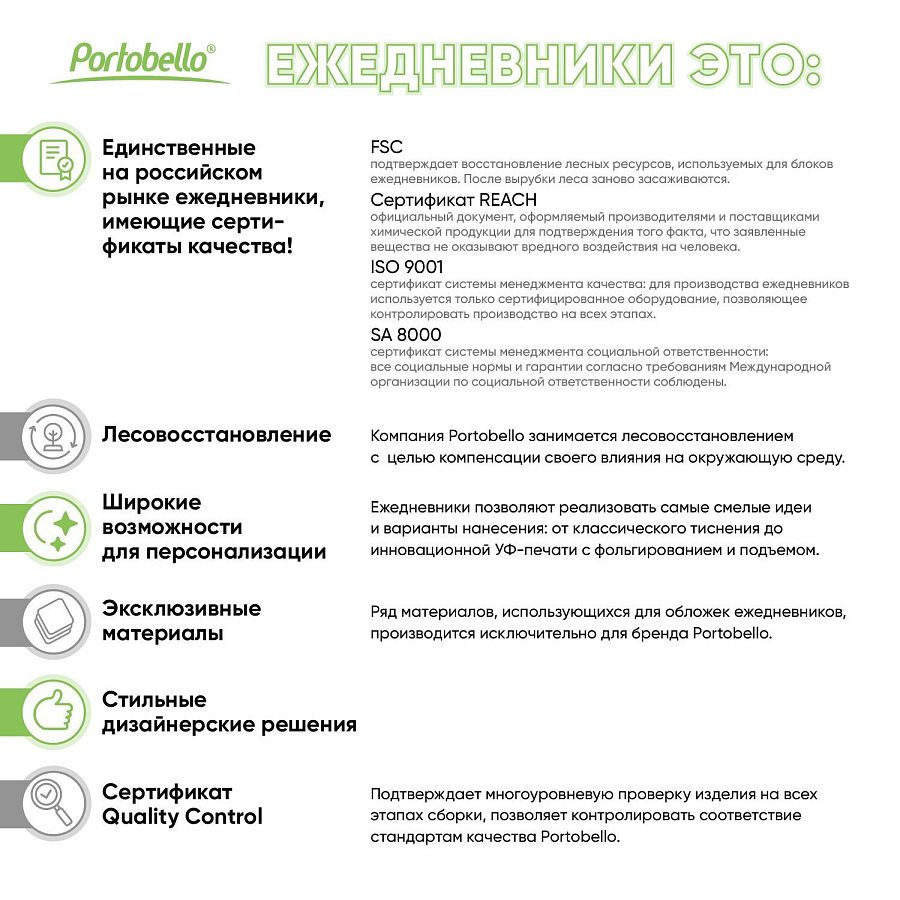 Portobello®

ЕЖЕДНЕВНИКИ ЭТО:

Единственные на российском рынке ежедневники, имеющие сертификаты качества!

FSC
подтверждает восстановление лесных ресурсов, используемых для блоков ежедневников. После вырубки леса заново засаживаются.

Сертификат REACH
официальный документ, оформляемый производителями и поставщиками химической продукции для подтверждения того факта, что заявленные вещества не оказывают вредного воздействия на человека.

ISO 9001
сертификат системы менеджмента качества: для производства ежедневников используется только сертифицированное оборудование, позволяющее контролировать производство на всех этапах.

SA 8000
сертификат системы менеджмента социальной ответственности: все социальные нормы и гарантии согласно требованиям Международной организации по социальной ответственности соблюдены.

Лесовосстановление

Компания Portobello занимается лесовосстановлением с целью компенсации своего влияния на окружающую среду.

Широкие возможности для персонализации

Ежедневники позволяют реализовать самые смелые идеи и варианты нанесения: от классического тиснения до инновационной УФ-печати с фольгированием и подъемом.

Эксклюзивные материалы

Ряд материалов, использующихся для обложек ежедневников, производится исключительно для бренда Portobello.

Стильные дизайнерские решения

Сертификат Quality Control

Подтверждает многоуровневую проверку изделия на всех этапах сборки, позволяет контролировать соответствие стандартам качества Portobello.